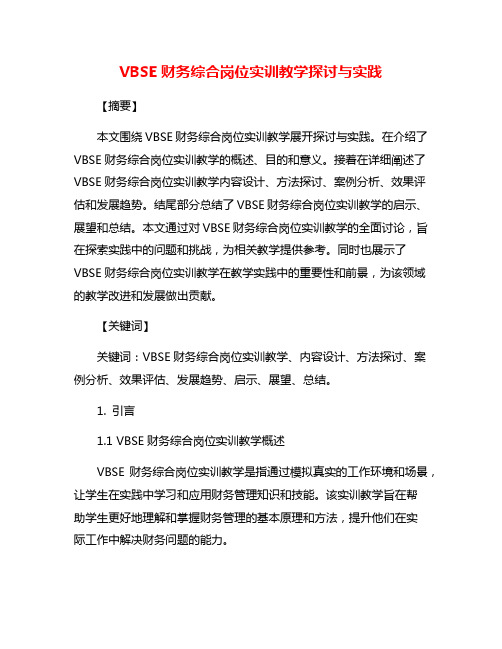 VBSE 财务综合岗位实训教学探讨与实践

【摘要】

本文围绕 VBSE 财务综合岗位实训教学展开探讨与实践。在介绍了 VBSE 财务综合岗位实训教学的概述、目的和意义。接着在详细阐述了 VBSE 财务综合岗位实训教学内容设计、方法探讨、案例分析、效果评估和发展趋势。结尾部分总结了 VBSE 财务综合岗位实训教学的启示、展望和总结。本文通过对 VBSE 财务综合岗位实训教学的全面讨论，旨在探索实践中的问题和挑战，为相关教学提供参考。同时也展示了 VBSE 财务综合岗位实训教学在教学实践中的重要性和前景，为该领域的教学改进和发展做出贡献。

【关键词】

关键词：VBSE 财务综合岗位实训教学、内容设计、方法探讨、案例分析、效果评估、发展趋势、启示、展望、总结。

1. 引言

1.1 VBSE 财务综合岗位实训教学概述

VBSE 财务综合岗位实训教学是指通过模拟真实的工作环境和场景，让学生在实践中学习和应用财务管理知识和技能。该实训教学旨在帮助学生更好地理解和掌握财务管理的基本原理和方法，提升他们在实际工作中解决财务问题的能力。